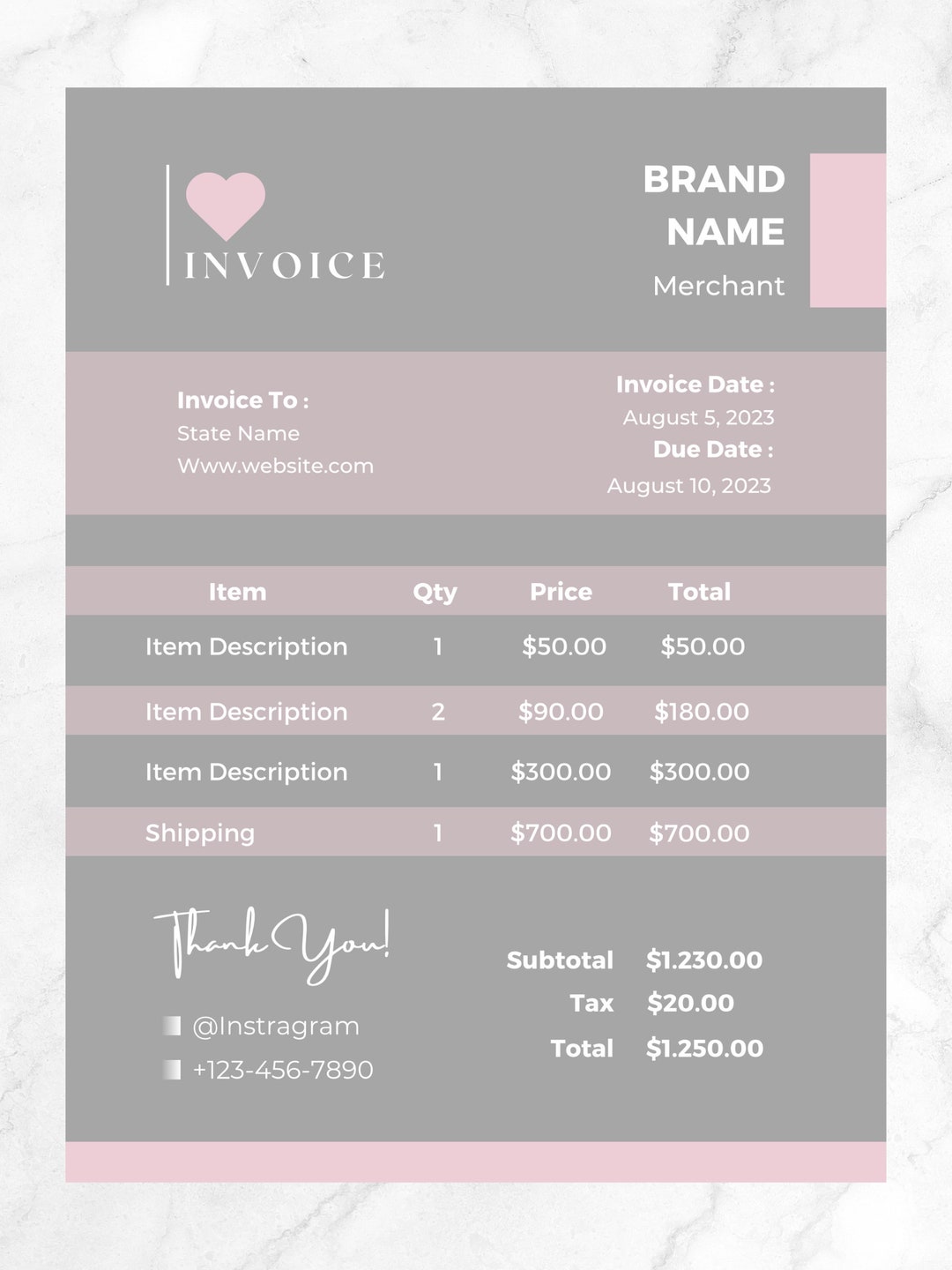 INVOICE

BRAND NAME
Merchant

Invoice To :
State Name
Www.website.com

Invoice Date :
August 5, 2023
Due Date :
August 10, 2023

| Item | Qty | Price | Total |
|---|---|---|---|
| Item Description | 1 | \$50.00 | \$50.00 |
| Item Description | 2 | \$90.00 | \$180.00 |
| Item Description | 1 | \$300.00 | \$300.00 |
| Shipping | 1 | \$700.00 | \$700.00 |

Thank You!

@Instragram
+123-456-7890

Subtotal \$1.230.00
Tax \$20.00
Total \$1.250.00